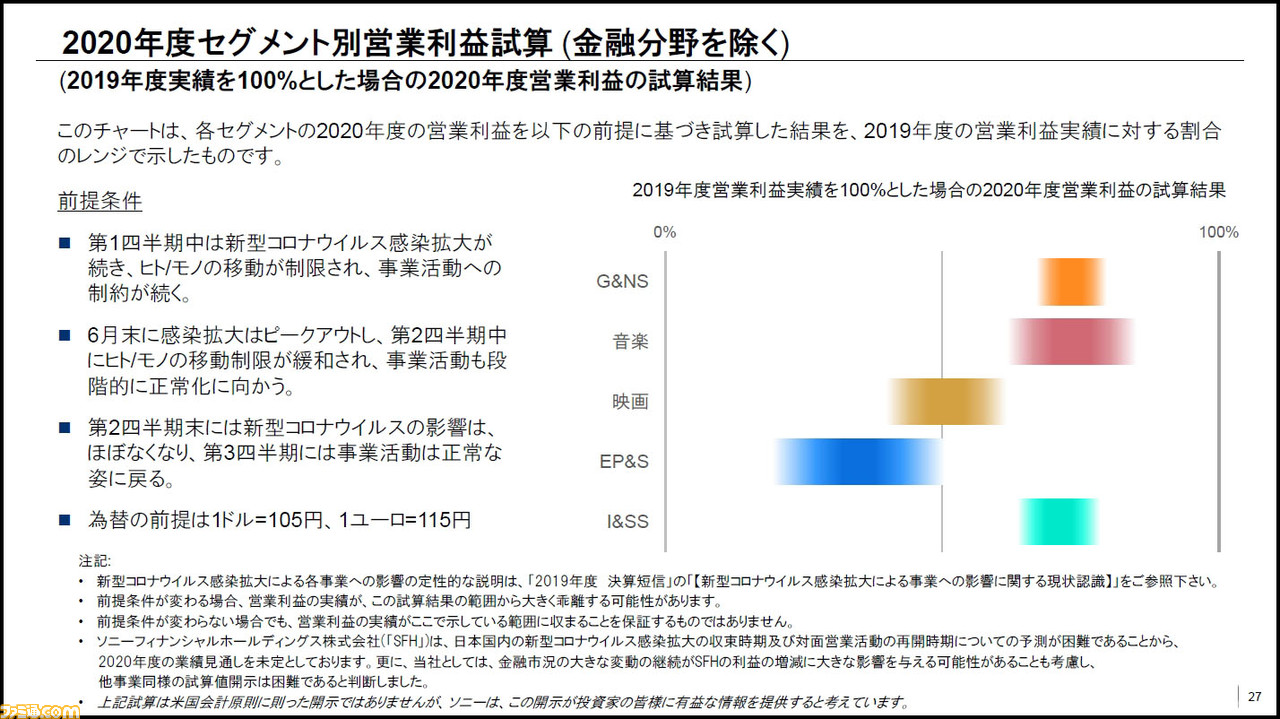 2020年度セグメント別営業利益試算 (金融分野を除く)
(2019年度実績を100%とした場合の2020年度営業利益の試算結果)

このチャートは、各セグメントの2020年度の営業利益を以下の前提に基づき試算した結果を、2019年度の営業利益実績に対する割合のレンジで示したものです。

前提条件

■ 第1四半期中は新型コロナウイルス感染拡大が続き、ヒト/モノの移動が制限され、事業活動への制約が続く。

■ 6月末に感染拡大はピークアウトし、第2四半期中にヒト/モノの移動制限が緩和され、事業活動も段階的に正常化に向かう。

■ 第2四半期末には新型コロナウイルスの影響は、ほぼなくなり、第3四半期には事業活動は正常な姿に戻る。

■ 為替の前提は1ドル=105円、1ユーロ=115円

2019年度営業利益実績を100%とした場合の2020年度営業利益の試算結果

0%
100%
G&NS
音楽
映画
EP&S
I&SS

注記:
• 新型コロナウイルス感染拡大による各事業への影響の定性的な説明は、「2019年度 決算短信」の「【新型コロナウイルス感染拡大による事業への影響に関する現状認識】」をご参照下さい。
• 前提条件が変わる場合、営業利益の実績が、この試算結果の範囲から大きく乖離する可能性があります。
• 前提条件が変わらない場合でも、営業利益の実績がここで示している範囲に収まることを保証するものではありません。
• ソニーフィナンシャルホールディングス株式会社(「SFH」)は、日本国内の新型コロナウイルス感染拡大の収束時期及び対面営業活動の再開時期についての予測が困難であることから、2020年度の業績見通しを未定としております。更に、当社としては、金融市況の大きな変動の継続がSFHの利益の増減に大きな影響を与える可能性があることも考慮し、他事業同様の試算値開示は困難であると判断しました。
• 上記試算は米国会計原則に則った開示ではありませんが、ソニーは、この開示が投資家の皆様に有益な情報を提供すると考えています。

27

ファミ通.com